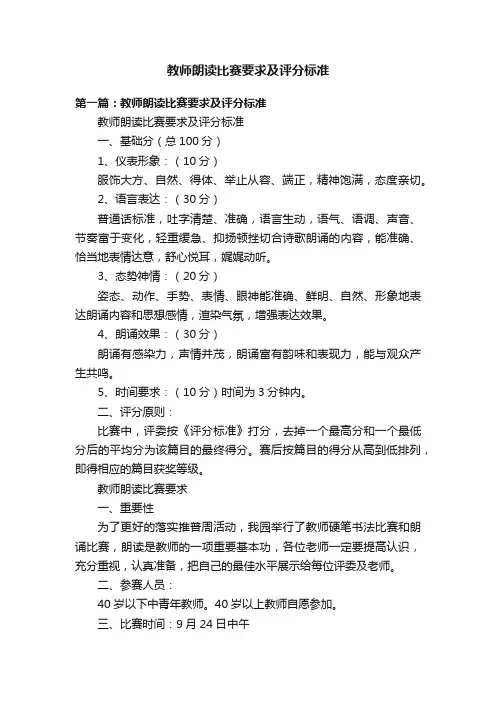 教师朗读比赛要求及评分标准

第一篇：教师朗读比赛要求及评分标准

教师朗读比赛要求及评分标准

一、基础分（总 100 分）

1、仪表形象：（10 分）

服饰大方、自然、得体、举止从容、端正，精神饱满，态度亲切。

2、语言表达：（30 分）

普通话标准，吐字清楚、准确，语言生动，语气、语调、声音、节奏富于变化，轻重缓急、抑扬顿挫切合诗歌朗诵的内容，能准确、恰当地表情达意，舒心悦耳，娓娓动听。

3、态势神情：（20 分）

姿态、动作、手势、表情、眼神能准确、鲜明、自然、形象地表达朗诵内容和思想感情，渲染气氛，增强表达效果。

4、朗诵效果：（30 分）

朗诵有感染力，声情并茂，朗诵富有韵味和表现力，能与观众产生共鸣。

5、时间要求：（10 分）时间为 3 分钟内。

二、评分原则：

比赛中，评委按《评分标准》打分，去掉一个最高分和一个最低分后的平均分为该篇目的最终得分。赛后按篇目的得分从高到低排列，即得相应的篇目获奖等级。

教师朗读比赛要求

一、重要性

为了更好的落实推普周活动，我园举行了教师硬笔书法比赛和朗诵比赛，朗读是教师的一项重要基本功，各位老师一定要提高认识，充分重视，认真准备，把自己的最佳水平展示给每位评委及老师。

二、参赛人员：

40 岁以下中青年教师。40 岁以上教师自愿参加。

三、比赛时间：9 月 24 日中午